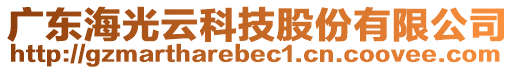 广东海光云科技股份有限公司
http://gzmartharebec1.cn.coovee.com